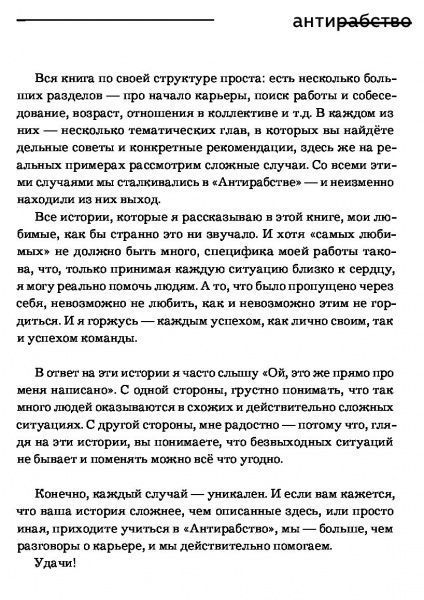 антирабство

Вся книга по своей структуре проста: есть несколько больших разделов — про начало карьеры, поиск работы и собеседование, возраст, отношения в коллективе и т.д. В каждом из них — несколько тематических глав, в которых вы найдёте дельные советы и конкретные рекомендации, здесь же на реальных примерах рассмотрим сложные случаи. Со всеми этими случаями мы сталкивались в «Антирабстве» — и неизменно находили из них выход.

Все истории, которые я рассказываю в этой книге, мои любимые, как бы странно это ни звучало. И хотя «самых любимых» не должно быть много, специфика моей работы такова, что, только принимая каждую ситуацию близко к сердцу, я могу реально помочь людям. А то, что было пропущено через себя, невозможно не любить, как и невозможно этим не гордиться. И я горжусь — каждым успехом, как лично своим, так и успехом команды.

В ответ на эти истории я часто слышу «Ой, это же прямо про меня написано». С одной стороны, грустно понимать, что так много людей оказываются в схожих и действительно сложных ситуациях. С другой стороны, мне радостно — потому что, глядя на эти истории, вы понимаете, что безвыходных ситуаций не бывает и поменять можно всё что угодно.

Конечно, каждый случай — уникален. И если вам кажется, что ваша история сложнее, чем описанные здесь, или просто иная, приходите учиться в «Антирабство», мы — больше, чем разговоры о карьере, и мы действительно помогаем.

Удачи!